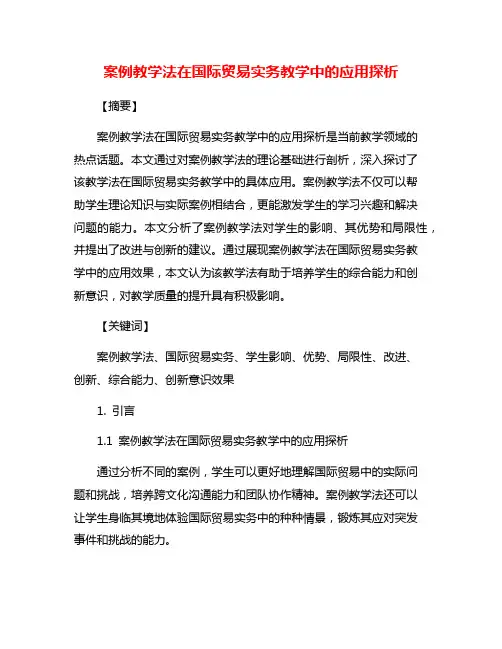 案例教学法在国际贸易实务教学中的应用探析

【摘要】

案例教学法在国际贸易实务教学中的应用探析是当前教学领域的热点话题。本文通过对案例教学法的理论基础进行剖析，深入探讨了该教学法在国际贸易实务教学中的具体应用。案例教学法不仅可以帮助学生理论知识与实际案例相结合，更能激发学生的学习兴趣和解决问题的能力。本文分析了案例教学法对学生的影响、其优势和局限性，并提出了改进与创新的建议。通过展现案例教学法在国际贸易实务教学中的应用效果，本文认为该教学法有助于培养学生的综合能力和创新意识，对教学质量的提升具有积极影响。

【关键词】

案例教学法、国际贸易实务、学生影响、优势、局限性、改进、创新、综合能力、创新意识效果

1. 引言

1.1 案例教学法在国际贸易实务教学中的应用探析

通过分析不同的案例，学生可以更好地理解国际贸易中的实际问题和挑战，培养跨文化沟通能力和团队协作精神。案例教学法还可以让学生身临其境地体验国际贸易实务中的种种情景，锻炼其应对突发事件和挑战的能力。